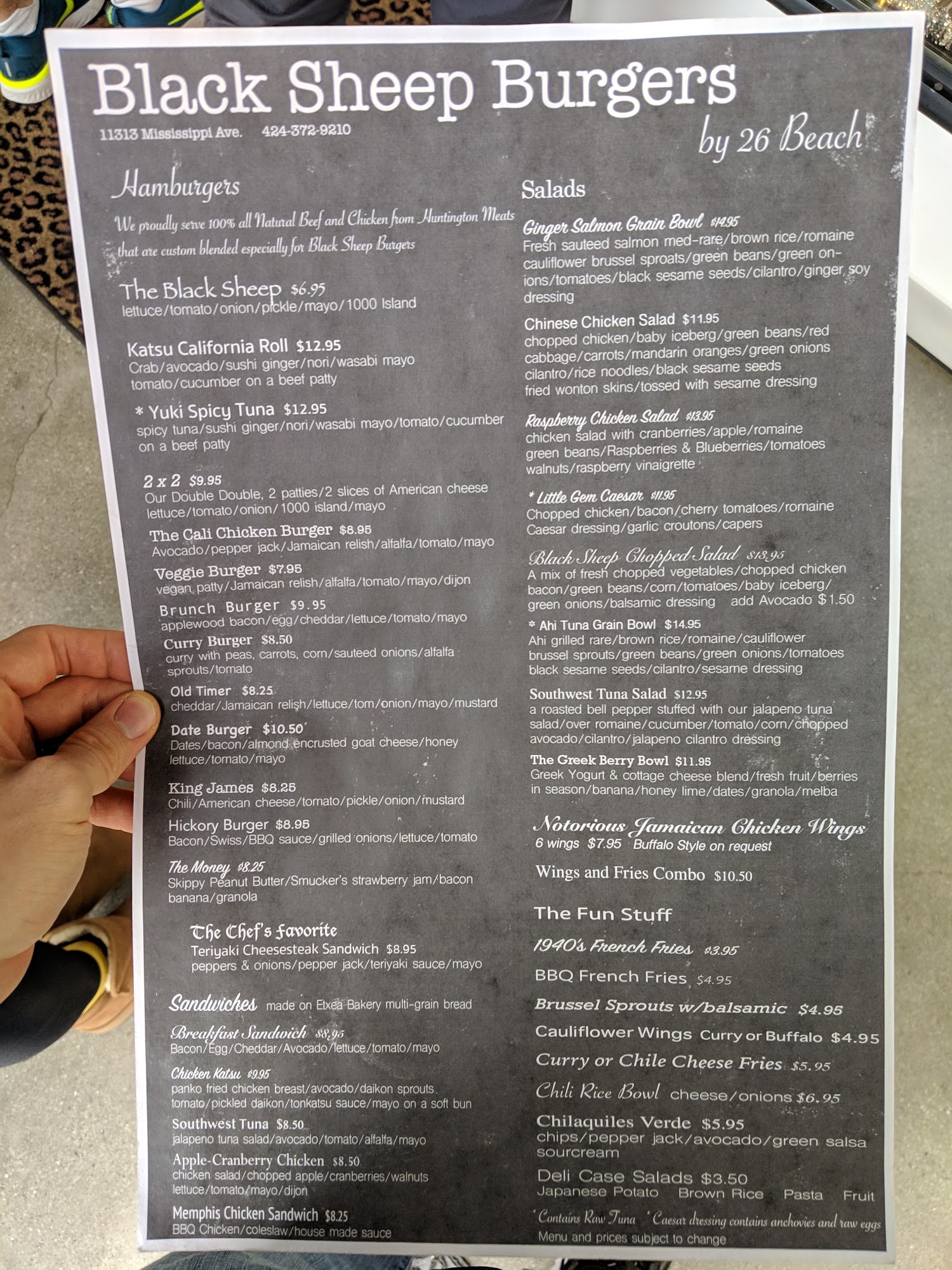 Black Sheep Burgers

11313 Mississippi Ave. 424-372-9210

by 26 Beach

Hamburgers

We proudly serve 100% all Natural Beef and Chicken from Huntington Meats that are custom blended especially for Black Sheep Burgers

The Black Sheep $6.95
lettuce/tomato/onion/pickle/mayo/1000 Island

Katsu California Roll $12.95
Crab/avocado/sushi ginger/nori/wasabi mayo tomato/cucumber on a beef patty

* Yuki Spicy Tuna $12.95
spicy tuna/sushi ginger/nori/wasabi mayo/tomato/cucumber on a beef patty

2 x 2 $9.95
Our Double Double, 2 patties/2 slices of American cheese lettuce/tomato/onion/1000 island/mayo

The Cali Chicken Burger $8.95
Avocado/pepper jack/Jamaican relish/alfalfa/tomato/mayo

Veggie Burger $7.95
vegan patty/Jamaican relish/alfalfa/tomato/mayo/dijon

Brunch Burger $9.95
applewood bacon/egg/cheddar/lettuce/tomato/mayo

Curry Burger $8.50
curry with peas, carrots, corn/sauteed onions/alfalfa sprouts/tomato

Old Timer $8.25
cheddar/Jamaican relish/lettuce/tom/onion/mayo/mustard

Date Burger $10.50
Dates/bacon/almond encrusted goat cheese/honey lettuce/tomato/mayo

King James $8.25
Chili/American cheese/tomato/pickle/onion/mustard

Hickory Burger $8.95
Bacon/Swiss/BBQ sauce/grilled onions/lettuce/tomato

The Money $8.25
Skippy Peanut Butter/Smucker's strawberry jam/bacon banana/granola

The Chef's Favorite
Teriyaki Cheesesteak Sandwich $8.95
peppers & onions/pepper jack/teriyaki sauce/mayo

Sandwiches made on Etxea Bakery multi-grain bread

Breakfast Sandwich $8.95
Bacon/Egg/Cheddar/Avocado/lettuce/tomato/mayo

Chicken Katsu $9.95
panko fried chicken breast/avocado/daikon sprouts tomato/pickled daikon/tonkatsu sauce/mayo on a soft bun

Southwest Tuna $8.50
jalapeno tuna salad/avocado/tomato/alfalfa/mayo

Apple-Cranberry Chicken $8.50
chicken salad/chopped apple/cranberries/walnuts lettuce/tomato/mayo/dijon

Memphis Chicken Sandwich $8.25
BBQ Chicken/coleslaw/house made sauce

Salads

Ginger Salmon Grain Bowl $14.95
Fresh sauteed salmon med-rare/brown rice/romaine cauliflower brussel sproats/green beans/green onions/tomatoes/black sesame seeds/cilantro/ginger soy dressing

Chinese Chicken Salad $11.95
chopped chicken/baby iceberg/green beans/red cabbage/carrots/mandarin oranges/green onions cilantro/rice noodles/black sesame seeds fried wonton skins/tossed with sesame dressing

Raspberry Chicken Salad $13.95
chicken salad with cranberries/apple/romaine green beans/Raspberries & Blueberries/tomatoes walnuts/raspberry vinaigrette

* Little Gem Caesar $11.95
Chopped chicken/bacon/cherry tomatoes/romaine Caesar dressing/garlic croutons/capers

Black Sheep Chopped Salad $13.95
A mix of fresh chopped vegetables/chopped chicken bacon/green beans/corn/tomatoes/baby iceberg/ green onions/balsamic dressing add Avocado $1.50

* Ahi Tuna Grain Bowl $14.95
Ahi grilled rare/brown rice/romaine/cauliflower brussel sprouts/green beans/green onions/tomatoes black sesame seeds/cilantro/sesame dressing

Southwest Tuna Salad $12.95
a roasted bell pepper stuffed with our jalapeno tuna salad/over romaine/cucumber/tomato/corn/chopped avocado/cilantro/jalapeno cilantro dressing

The Greek Berry Bowl $11.95
Greek Yogurt & cottage cheese blend/fresh fruit/berries in season/banana/honey lime/dates/granola/melba

Notorious Jamaican Chicken Wings
6 wings $7.95 Buffalo Style on request

Wings and Fries Combo $10.50

The Fun Stuff

1940's French Fries $3.95

BBQ French Fries $4.95

Brussel Sprouts w/balsamic $4.95

Cauliflower Wings Curry or Buffalo $4.95

Curry or Chile Cheese Fries $5.95

Chili Rice Bowl cheese/onions $6.95

Chilaquiles Verde $5.95
chips/pepper jack/avocado/green salsa sourcream

Deli Case Salads $3.50
Japanese Potato Brown Rice Pasta Fruit

* Contains Raw Tuna * Caesar dressing contains anchovies and raw eggs
Menu and prices subject to change